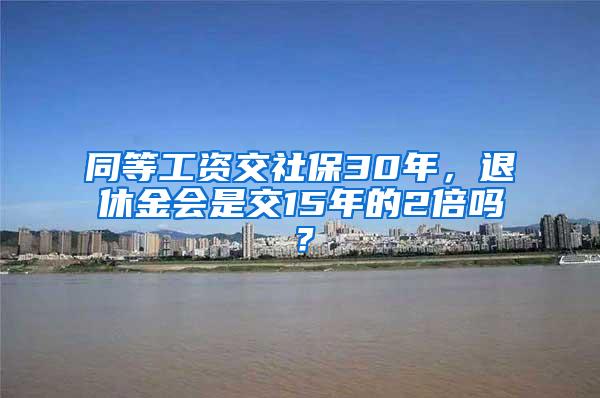 同等工资交社保30年，退休金会是交15年的2倍吗？